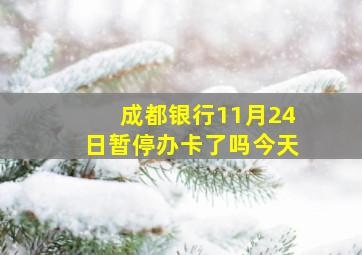 成都银行11月24日暂停办卡了吗今天